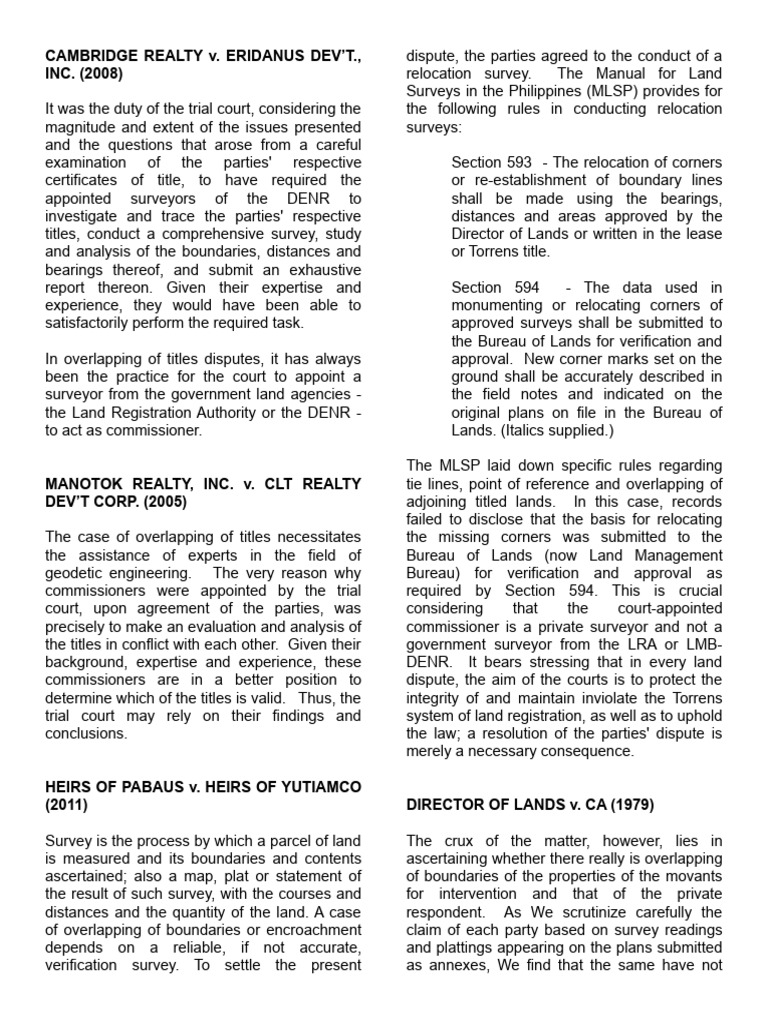 CAMBRIDGE REALTY v. ERIDANUS DEV'T., INC. (2008)

It was the duty of the trial court, considering the magnitude and extent of the issues presented and the questions that arose from a careful examination of the parties' respective certificates of title, to have required the appointed surveyors of the DENR to investigate and trace the parties' respective titles, conduct a comprehensive survey, study and analysis of the boundaries, distances and bearings thereof, and submit an exhaustive report thereon. Given their expertise and experience, they would have been able to satisfactorily perform the required task.

In overlapping of titles disputes, it has always been the practice for the court to appoint a surveyor from the government land agencies - the Land Registration Authority or the DENR - to act as commissioner.

MANOTOK REALTY, INC. v. CLT REALTY DEV'T CORP. (2005)

The case of overlapping of titles necessitates the assistance of experts in the field of geodetic engineering. The very reason why commissioners were appointed by the trial court, upon agreement of the parties, was precisely to make an evaluation and analysis of the titles in conflict with each other. Given their background, expertise and experience, these commissioners are in a better position to determine which of the titles is valid. Thus, the trial court may rely on their findings and conclusions.

HEIRS OF PABAUS v. HEIRS OF YUTIAMCO (2011)

Survey is the process by which a parcel of land is measured and its boundaries and contents ascertained; also a map, plat or statement of the result of such survey, with the courses and distances and the quantity of the land. A case of overlapping of boundaries or encroachment depends on a reliable, if not accurate, verification survey. To settle the present dispute, the parties agreed to the conduct of a relocation survey. The Manual for Land Surveys in the Philippines (MLSP) provides for the following rules in conducting relocation surveys:

Section 593 - The relocation of corners or re-establishment of boundary lines shall be made using the bearings, distances and areas approved by the Director of Lands or written in the lease or Torrens title.

Section 594 - The data used in monumenting or relocating corners of approved surveys shall be submitted to the Bureau of Lands for verification and approval. New corner marks set on the ground shall be accurately described in the field notes and indicated on the original plans on file in the Bureau of Lands. (Italics supplied.)

The MLSP laid down specific rules regarding tie lines, point of reference and overlapping of adjoining titled lands. In this case, records failed to disclose that the basis for relocating the missing corners was submitted to the Bureau of Lands (now Land Management Bureau) for verification and approval as required by Section 594. This is crucial considering that the court-appointed commissioner is a private surveyor and not a government surveyor from the LRA or LMB-DENR. It bears stressing that in every land dispute, the aim of the courts is to protect the integrity of and maintain inviolate the Torrens system of land registration, as well as to uphold the law; a resolution of the parties' dispute is merely a necessary consequence.

DIRECTOR OF LANDS v. CA (1979)

The crux of the matter, however, lies in ascertaining whether there really is overlapping of boundaries of the properties of the movants for intervention and that of the private respondent. As We scrutinize carefully the claim of each party based on survey readings and plattings appearing on the plans submitted as annexes, We find that the same have not